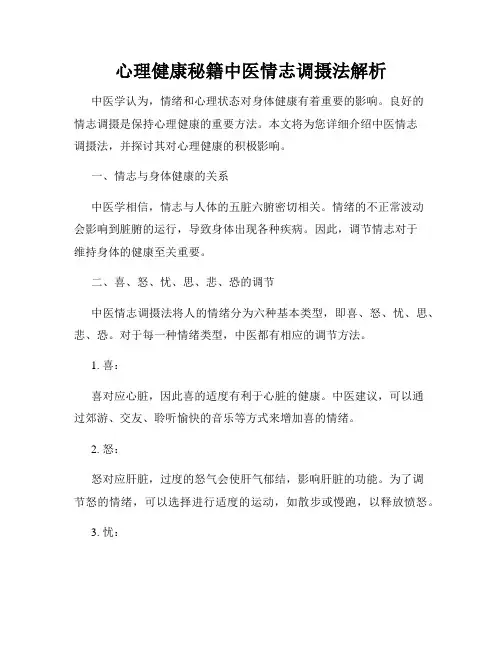 心理健康秘籍中医情志调摄法解析

中医学认为，情绪和心理状态对身体健康有着重要的影响。良好的情志调摄是保持心理健康的重要方法。本文将为您详细介绍中医情志调摄法，并探讨其对心理健康的积极影响。

一、情志与身体健康的关系

中医学相信，情志与人体的五脏六腑密切相关。情绪的不正常波动会影响到脏腑的运行，导致身体出现各种疾病。因此，调节情志对于维持身体的健康至关重要。

二、喜、怒、忧、思、悲、恐的调节

中医情志调摄法将人的情绪分为六种基本类型，即喜、怒、忧、思、悲、恐。对于每一种情绪类型，中医都有相应的调节方法。

1. 喜：

喜对应心脏，因此喜的适度有利于心脏的健康。中医建议，可以通过郊游、交友、聆听愉快的音乐等方式来增加喜的情绪。

2. 怒：

怒对应肝脏，过度的怒气会使肝气郁结，影响肝脏的功能。为了调节怒的情绪，可以选择进行适度的运动，如散步或慢跑，以释放愤怒。

3. 忧：